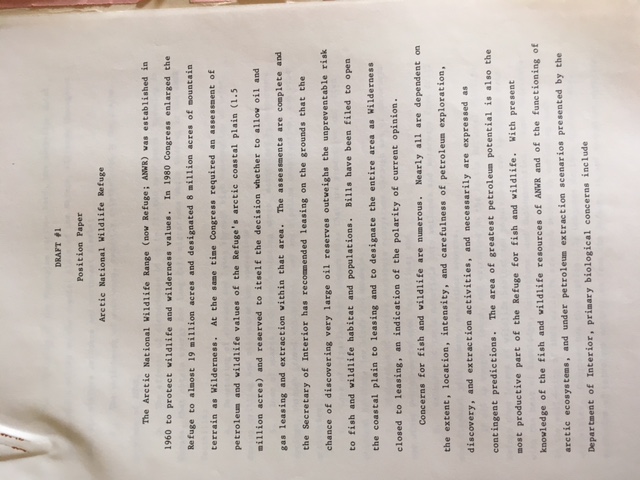 DRAFT #1

Position Paper

Arctic National Wildlife Refuge

The Arctic National Wildlife Range (now Refuge; ANWR) was established in 1960 to protect wildlife and wilderness values. In 1980 Congress enlarged the Refuge to almost 19 million acres and designated 8 million acres of mountain terrain as Wilderness. At the same time Congress required an assessment of petroleum and wildlife values of the Refuge's arctic coastal plain (1.5 million acres) and reserved to itself the decision whether to allow oil and gas leasing and extraction within that area. The assessments are complete and the Secretary of Interior has recommended leasing on the grounds that the chance of discovering very large oil reserves outweighs the unpreventable risk to fish and wildlife habitat and populations. Bills have been filed to open the coastal plain to leasing and to designate the entire area as Wilderness closed to leasing, an indication of the polarity of current opinion.

Concerns for fish and wildlife are numerous. Nearly all are dependent on the extent, location, intensity, and carefulness of petroleum exploration, discovery, and extraction activities, and necessarily are expressed as contingent predictions. The area of greatest petroleum potential is also the most productive part of the Refuge for fish and wildlife. With present knowledge of the fish and wildlife resources of ANWR and of the functioning of arctic ecosystems, and under petroleum extraction scenarios presented by the Department of Interior, primary biological concerns include